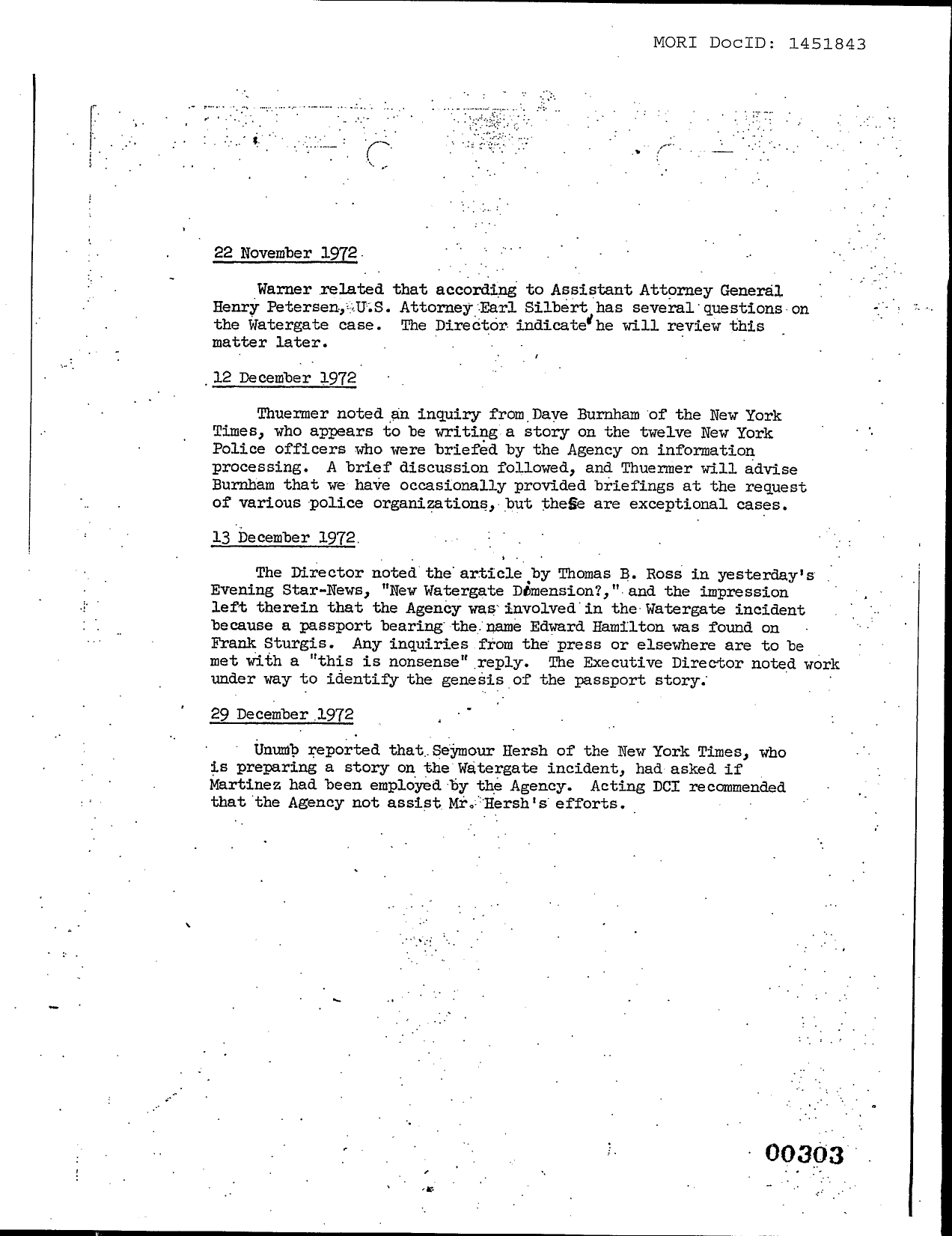 MORI DocID: 1451843

22 November 1972

Warner related that according to Assistant Attorney General Henry Petersen, U.S. Attorney Earl Silbert has several questions on the Watergate case. The Director indicate he will review this matter later.

12 December 1972

Thuermer noted an inquiry from Dave Burnham of the New York Times, who appears to be writing a story on the twelve New York Police officers who were briefed by the Agency on information processing. A brief discussion followed, and Thuermer will advise Burnham that we have occasionally provided briefings at the request of various police organizations, but these are exceptional cases.

13 December 1972

The Director noted the article by Thomas B. Ross in yesterday's Evening Star-News, "New Watergate Dimension?," and the impression left therein that the Agency was involved in the Watergate incident because a passport bearing the name Edward Hamilton was found on Frank Sturgis. Any inquiries from the press or elsewhere are to be met with a "this is nonsense" reply. The Executive Director noted work under way to identify the genesis of the passport story.

29 December 1972

Unumb reported that Seymour Hersh of the New York Times, who is preparing a story on the Watergate incident, had asked if Martinez had been employed by the Agency. Acting DCI recommended that the Agency not assist Mr. Hersh's efforts.

00303